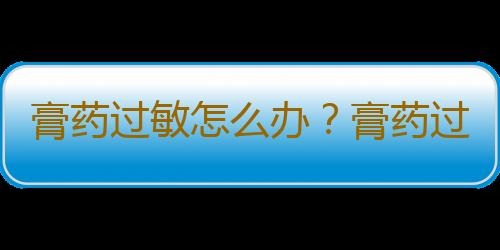 膏药过敏怎么办？膏药过